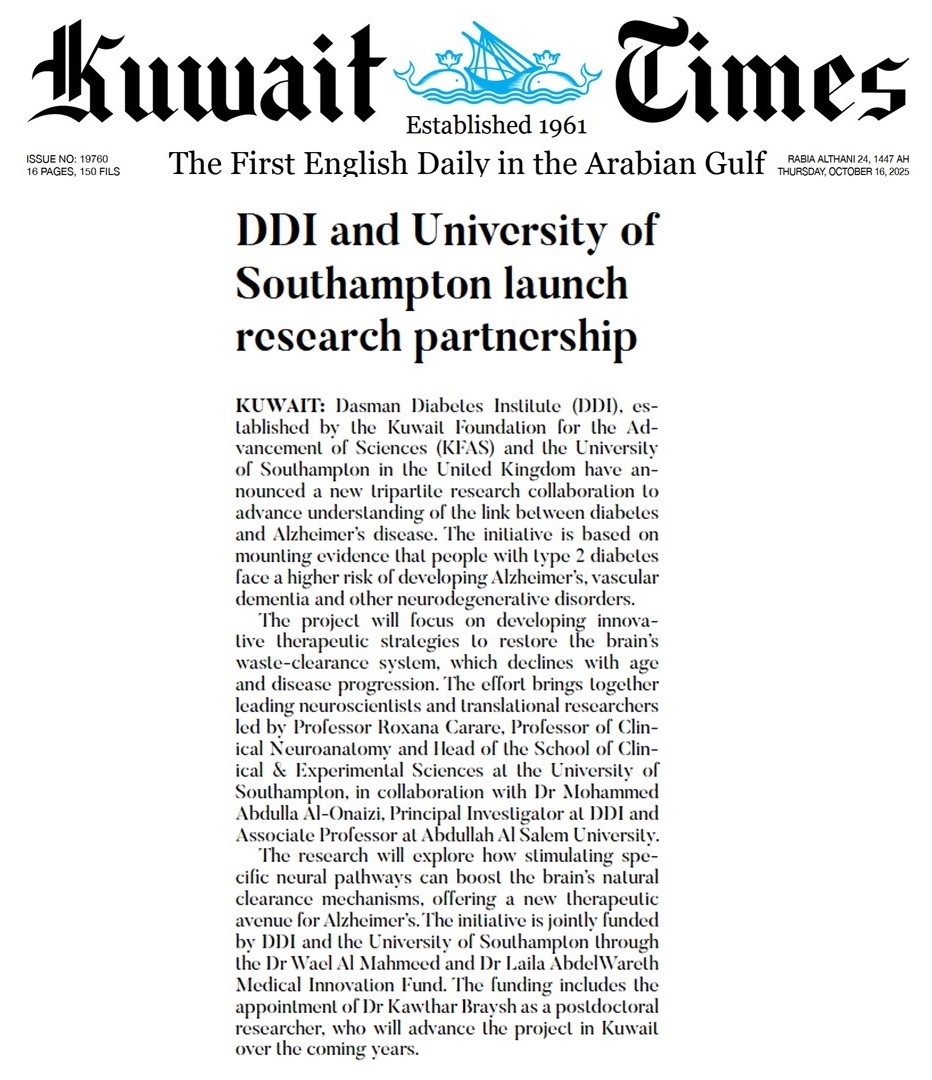 Kuwait Times

Established 1961

ISSUE NO: 19760
16 PAGES, 150 FILS

The First English Daily in the Arabian Gulf

RABIA ALTHANI 24, 1447 AH
THURSDAY, OCTOBER 16, 2025

DDI and University of Southampton launch research partnership

KUWAIT: Dasman Diabetes Institute (DDI), established by the Kuwait Foundation for the Advancement of Sciences (KFAS) and the University of Southampton in the United Kingdom have announced a new tripartite research collaboration to advance understanding of the link between diabetes and Alzheimer's disease. The initiative is based on mounting evidence that people with type 2 diabetes face a higher risk of developing Alzheimer's, vascular dementia and other neurodegenerative disorders.

The project will focus on developing innovative therapeutic strategies to restore the brain's waste-clearance system, which declines with age and disease progression. The effort brings together leading neuroscientists and translational researchers led by Professor Roxana Carare, Professor of Clinical Neuroanatomy and Head of the School of Clinical & Experimental Sciences at the University of Southampton, in collaboration with Dr Mohammed Abdulla Al-Onaizi, Principal Investigator at DDI and Associate Professor at Abdullah Al Salem University.

The research will explore how stimulating specific neural pathways can boost the brain's natural clearance mechanisms, offering a new therapeutic avenue for Alzheimer's. The initiative is jointly funded by DDI and the University of Southampton through the Dr Wael Al Mahmeed and Dr Laila AbdelWareth Medical Innovation Fund. The funding includes the appointment of Dr Kawthar Braysh as a postdoctoral researcher, who will advance the project in Kuwait over the coming years.